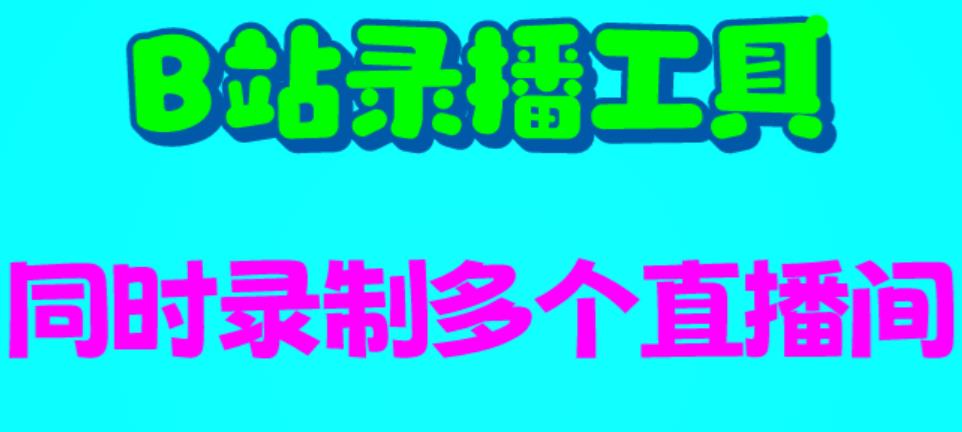 B站录播工具

同时录制多个直播间